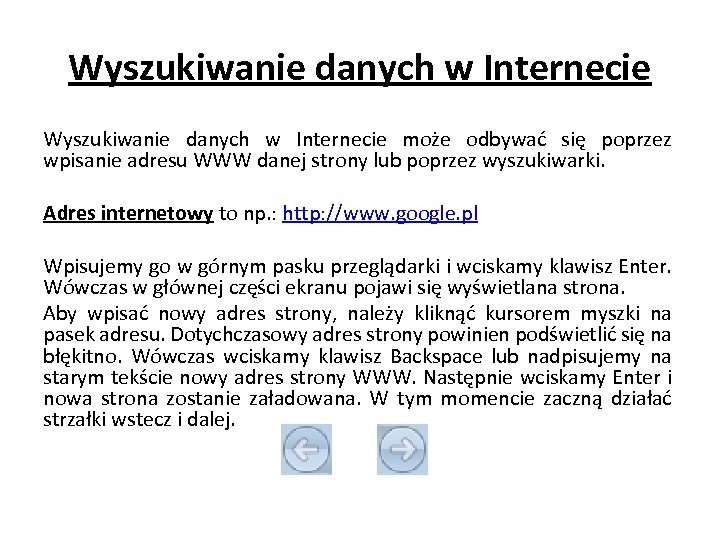 Wyszukiwanie danych w Internecie

Wyszukiwanie danych w Internecie może odbywać się poprzez wpisanie adresu WWW danej strony lub poprzez wyszukiwarki.

Adres internetowy to np.: http://www.google.pl

Wpisujemy go w górnym pasku przeglądarki i wciskamy klawisz Enter. Wówczas w głównej części ekranu pojawi się wyświetlana strona.

Aby wpisać nowy adres strony, należy kliknąć kursorem myszki na pasek adresu. Dotychczasowy adres strony powinien podświetlić się na błękitno. Wówczas wciskamy klawisz Backspace lub nadpisujemy na starym tekście nowy adres strony WWW. Następnie wciskamy Enter i nowa strona zostanie załadowana. W tym momencie zaczną działać strzałki wstecz i dalej.